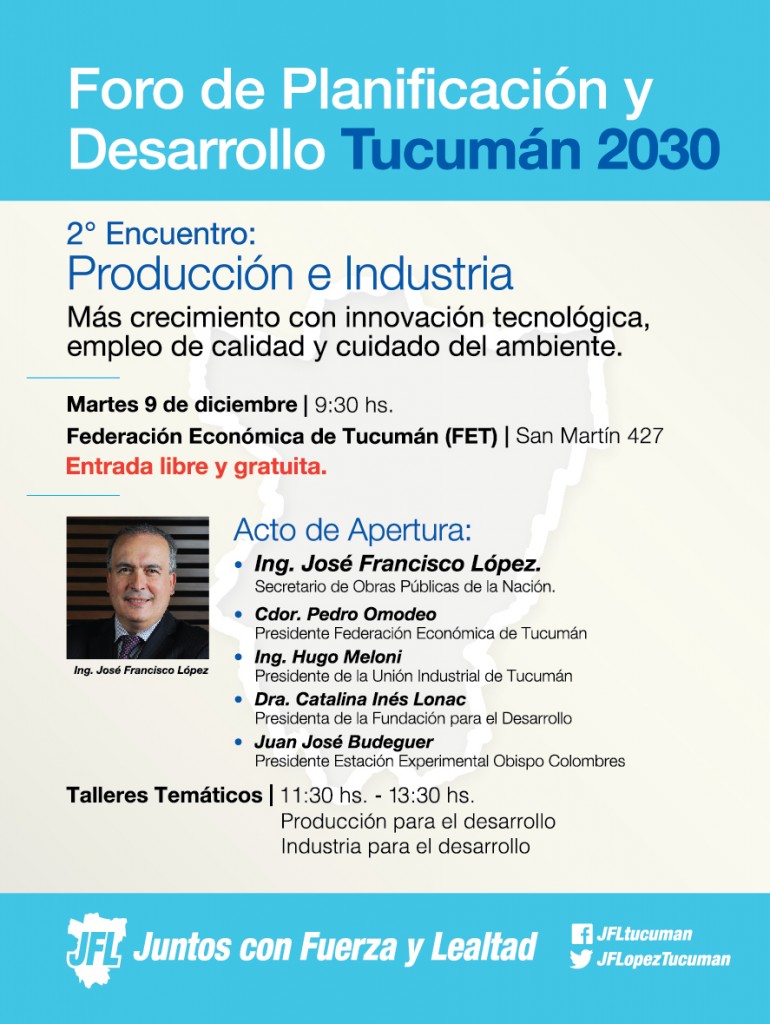 Foro de Planificación y Desarrollo Tucumán 2030

2° Encuentro:
Producción e Industria
Más crecimiento con innovación tecnológica, empleo de calidad y cuidado del ambiente.

Martes 9 de diciembre | 9:30 hs.
Federación Económica de Tucumán (FET) | San Martín 427
Entrada libre y gratuita.

Ing. José Francisco López

Acto de Apertura:
• Ing. José Francisco López.
Secretario de Obras Públicas de la Nación.
• Cdor. Pedro Omodeo
Presidente Federación Económica de Tucumán
• Ing. Hugo Meloni
Presidente de la Unión Industrial de Tucumán
• Dra. Catalina Inés Lonac
Presidenta de la Fundación para el Desarrollo
• Juan José Budeguer
Presidente Estación Experimental Obispo Colombres

Talleres Temáticos | 11:30 hs. - 13:30 hs.
Producción para el desarrollo
Industria para el desarrollo

JFL Juntos con Fuerza y Lealtad
JFLtucuman
JFLopezTucuman